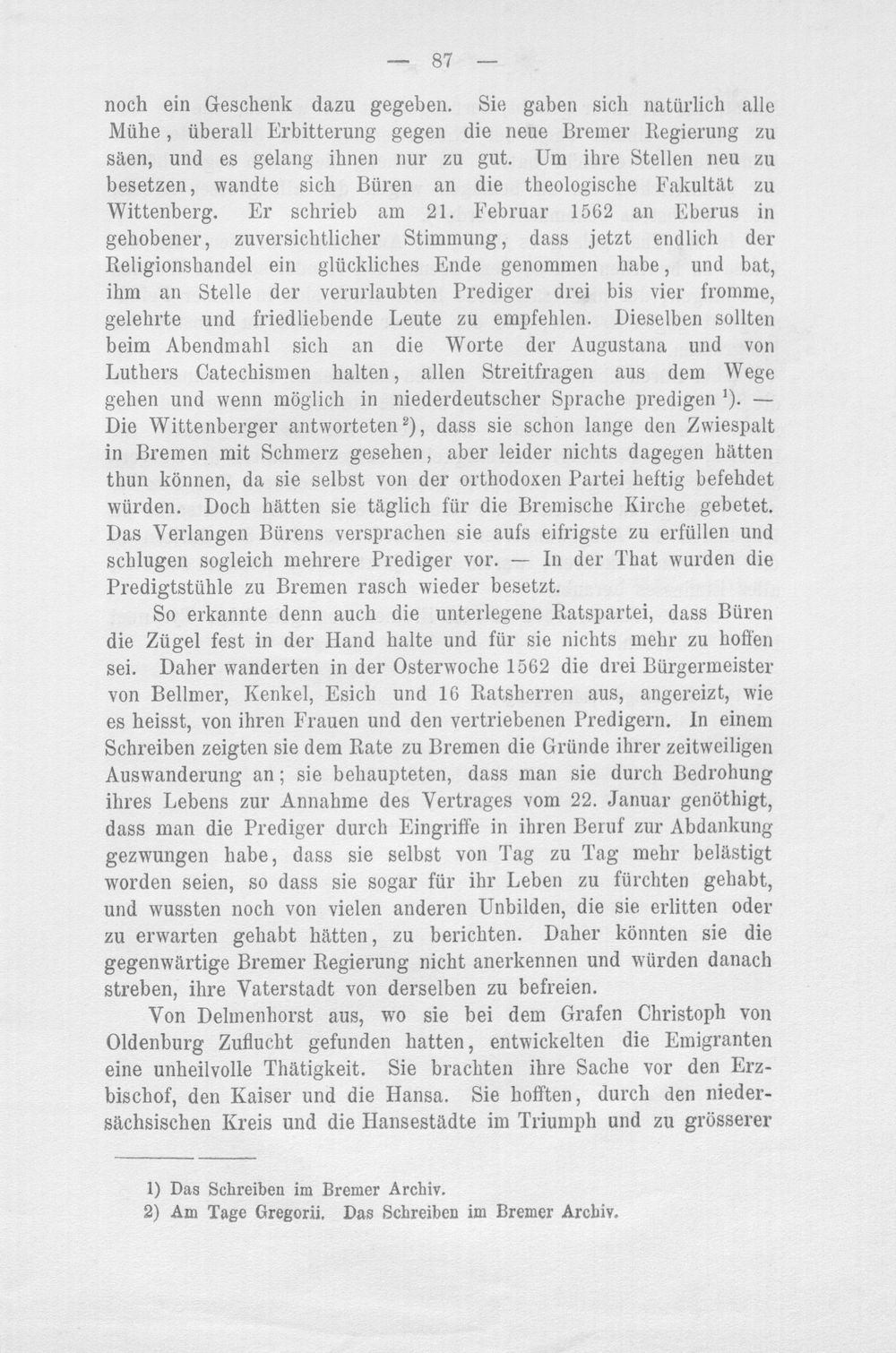 — 87 —

noch ein Geschenk dazu gegeben. Sie gaben sich natürlich alle Mühe, überall Erbitterung gegen die neue Bremer Regierung zu säen, und es gelang ihnen nur zu gut. Um ihre Stellen neu zu besetzen, wandte sich Büren an die theologische Fakultät zu Wittenberg. Er schrieb am 21. Februar 1562 an Eberus in gehobener, zuversichtlicher Stimmung, dass jetzt endlich der Religionshandel ein glückliches Ende genommen habe, und bat, ihm an Stelle der verurlaubten Prediger drei bis vier fromme, gelehrte und friedliebende Leute zu empfehlen. Dieselben sollten beim Abendmahl sich an die Worte der Augustana und von Luthers Catechismen halten, allen Streitfragen aus dem Wege gehen und wenn möglich in niederdeutscher Sprache predigen $^{1}$). — Die Wittenberger antworteten $^{2}$), dass sie schon lange den Zwiespalt in Bremen mit Schmerz gesehen, aber leider nichts dagegen hätten thun können, da sie selbst von der orthodoxen Partei heftig befehdet würden. Doch hätten sie täglich für die Bremische Kirche gebetet. Das Verlangen Bürens versprachen sie aufs eifrigste zu erfüllen und schlugen sogleich mehrere Prediger vor. — In der That wurden die Predigtstühle zu Bremen rasch wieder besetzt.

So erkannte denn auch die unterlegene Ratspartei, dass Büren die Zügel fest in der Hand halte und für sie nichts mehr zu hoffen sei. Daher wanderten in der Osterwoche 1562 die drei Bürgermeister von Bellmer, Kenkel, Esich und 16 Ratsherren aus, angereizt, wie es heisst, von ihren Frauen und den vertriebenen Predigern. In einem Schreiben zeigten sie dem Rate zu Bremen die Gründe ihrer zeitweiligen Auswanderung an; sie behaupteten, dass man sie durch Bedrohung ihres Lebens zur Annahme des Vertrages vom 22. Januar genöthigt, dass man die Prediger durch Eingriffe in ihren Beruf zur Abdankung gezwungen habe, dass sie selbst von Tag zu Tag mehr belästigt worden seien, so dass sie sogar für ihr Leben zu fürchten gehabt, und wussten noch von vielen anderen Unbilden, die sie erlitten oder zu erwarten gehabt hätten, zu berichten. Daher könnten sie die gegenwärtige Bremer Regierung nicht anerkennen und würden danach streben, ihre Vaterstadt von derselben zu befreien.

Von Delmenhorst aus, wo sie bei dem Grafen Christoph von Oldenburg Zuflucht gefunden hatten, entwickelten die Emigranten eine unheilvolle Thätigkeit. Sie brachten ihre Sache vor den Erzbischof, den Kaiser und die Hansa. Sie hofften, durch den niedersächsischen Kreis und die Hansestädte im Triumph und zu grösserer

1) Das Schreiben im Bremer Archiv.
2) Am Tage Gregorii. Das Schreiben im Bremer Archiv.